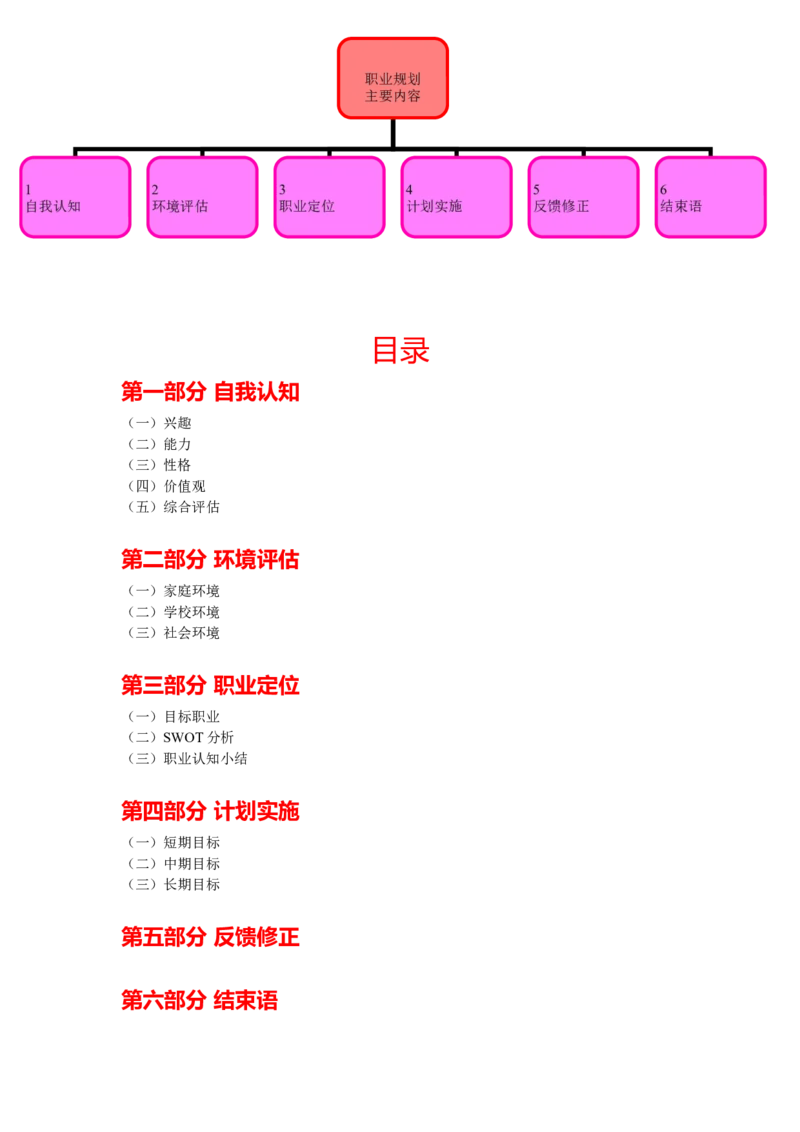 职业规划
主要内容

1
自我认知

2
环境评估

3
职业定位

4
计划实施

5
反馈修正

6
结束语

目录

第一部分 自我认知

（一）兴趣
（二）能力
（三）性格
（四）价值观
（五）综合评估

第二部分 环境评估

（一）家庭环境
（二）学校环境
（三）社会环境

第三部分 职业定位

（一）目标职业
（二）SWOT分析
（三）职业认知小结

第四部分 计划实施

（一）短期目标
（二）中期目标
（三）长期目标

第五部分 反馈修正

第六部分 结束语